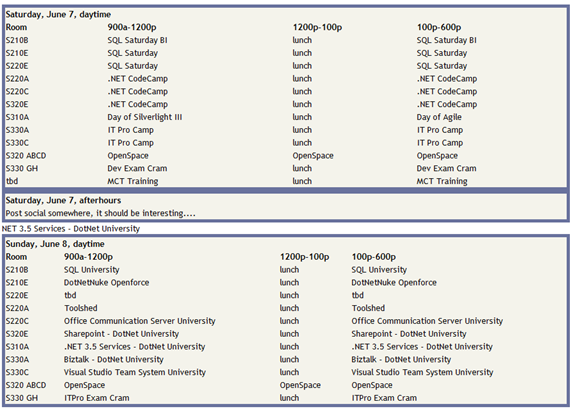 Saturday, June 7, daytime

| Room | 900a-1200p | 1200p-100p | 100p-600p |
|---|---|---|---|
| S210B | SQL Saturday BI | lunch | SQL Saturday BI |
| S210E | SQL Saturday | lunch | SQL Saturday |
| S220E | SQL Saturday | lunch | SQL Saturday |
| S220A | .NET CodeCamp | lunch | .NET CodeCamp |
| S220C | .NET CodeCamp | lunch | .NET CodeCamp |
| S320E | .NET CodeCamp | lunch | .NET CodeCamp |
| S310A | Day of Silverlight III | lunch | Day of Agile |
| S330A | IT Pro Camp | lunch | IT Pro Camp |
| S330C | IT Pro Camp | lunch | IT Pro Camp |
| S320 ABCD | OpenSpace | OpenSpace | OpenSpace |
| S330 GH | Dev Exam Cram | lunch | Dev Exam Cram |
| tbd | MCT Training | lunch | MCT Training |

Saturday, June 7, afterhours
Post social somewhere, it should be interesting....

NET 3.5 Services - DotNet University

Sunday, June 8, daytime

| Room | 900a-1200p | 1200p-100p | 100p-600p |
|---|---|---|---|
| S210B | SQL University | lunch | SQL University |
| S210E | DotNetNuke Openforce | lunch | DotNetNuke Openforce |
| S220E | tbd | lunch | tbd |
| S220A | Toolshed | lunch | Toolshed |
| S220C | Office Communication Server University | lunch | Office Communication Server University |
| S320E | Sharepoint - DotNet University | lunch | Sharepoint - DotNet University |
| S310A | .NET 3.5 Services - DotNet University | lunch | .NET 3.5 Services - DotNet University |
| S330A | Biztalk - DotNet University | lunch | Biztalk - DotNet University |
| S330C | Visual Studio Team System University | lunch | Visual Studio Team System University |
| S320 ABCD | OpenSpace | OpenSpace | OpenSpace |
| S330 GH | ITPro Exam Cram | lunch | ITPro Exam Cram |